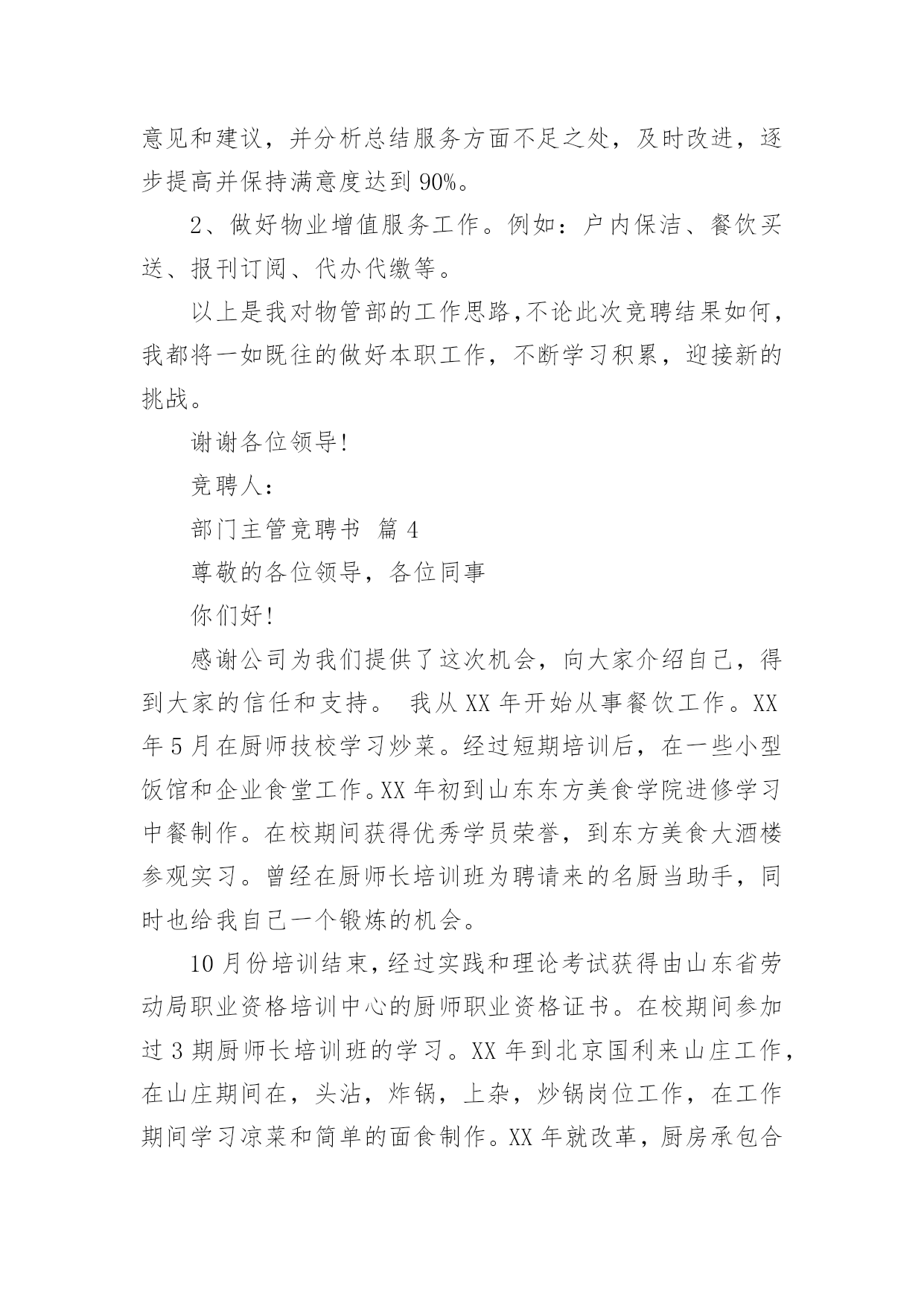 意见和建议，并分析总结服务方面不足之处，及时改进，逐步提高并保持满意度达到 90%。

2、做好物业增值服务工作。例如：户内保洁、餐饮买送、报刊订阅、代办代缴等。

以上是我对物管部的工作思路，不论此次竞聘结果如何，我都将一如既往的做好本职工作，不断学习积累，迎接新的挑战。

谢谢各位领导!

竞聘人：

部门主管竞聘书 篇 4

尊敬的各位领导，各位同事

你们好!

感谢公司为我们提供了这次机会，向大家介绍自己，得到大家的信任和支持。 我从 XX 年开始从事餐饮工作。XX 年 5 月在厨师技校学习炒菜。经过短期培训后，在一些小型饭馆和企业食堂工作。XX 年初到山东东方美食学院进修学习中餐制作。在校期间获得优秀学员荣誉，到东方美食大酒楼参观实习。曾经在厨师长培训班为聘请来的名厨当助手，同时也给我自己一个锻炼的机会。

10 月份培训结束，经过实践和理论考试获得由山东省劳动局职业资格培训中心的厨师职业资格证书。在校期间参加过 3 期厨师长培训班的学习。XX 年到北京国利来山庄工作，在山庄期间在，头沾，炸锅，上杂，炒锅岗位工作，在工作期间学习凉菜和简单的面食制作。XX 年就改革，厨房承包合